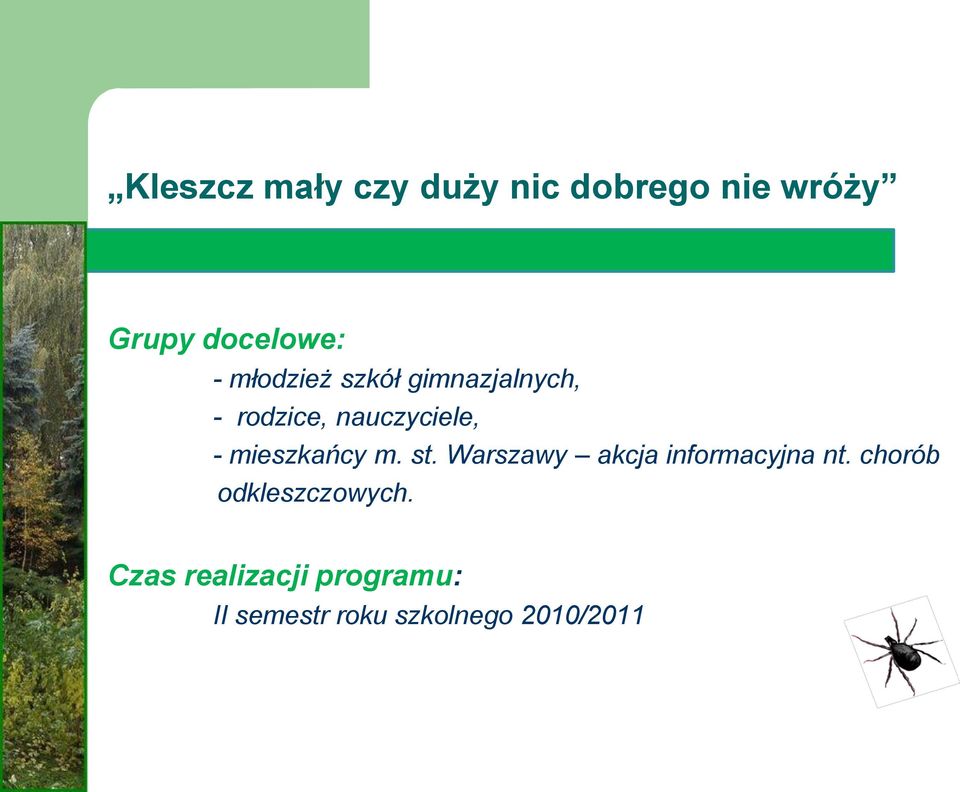 „Kleszcz mały czy duży nic dobrego nie wróży”

Grupy docelowe:
- młodzież szkół gimnazjalnych,
- rodzice, nauczyciele,
- mieszkańcy m. st. Warszawy – akcja informacyjna nt. chorób odkleszczowych.

Czas realizacji programu:
II semestr roku szkolnego 2010/2011